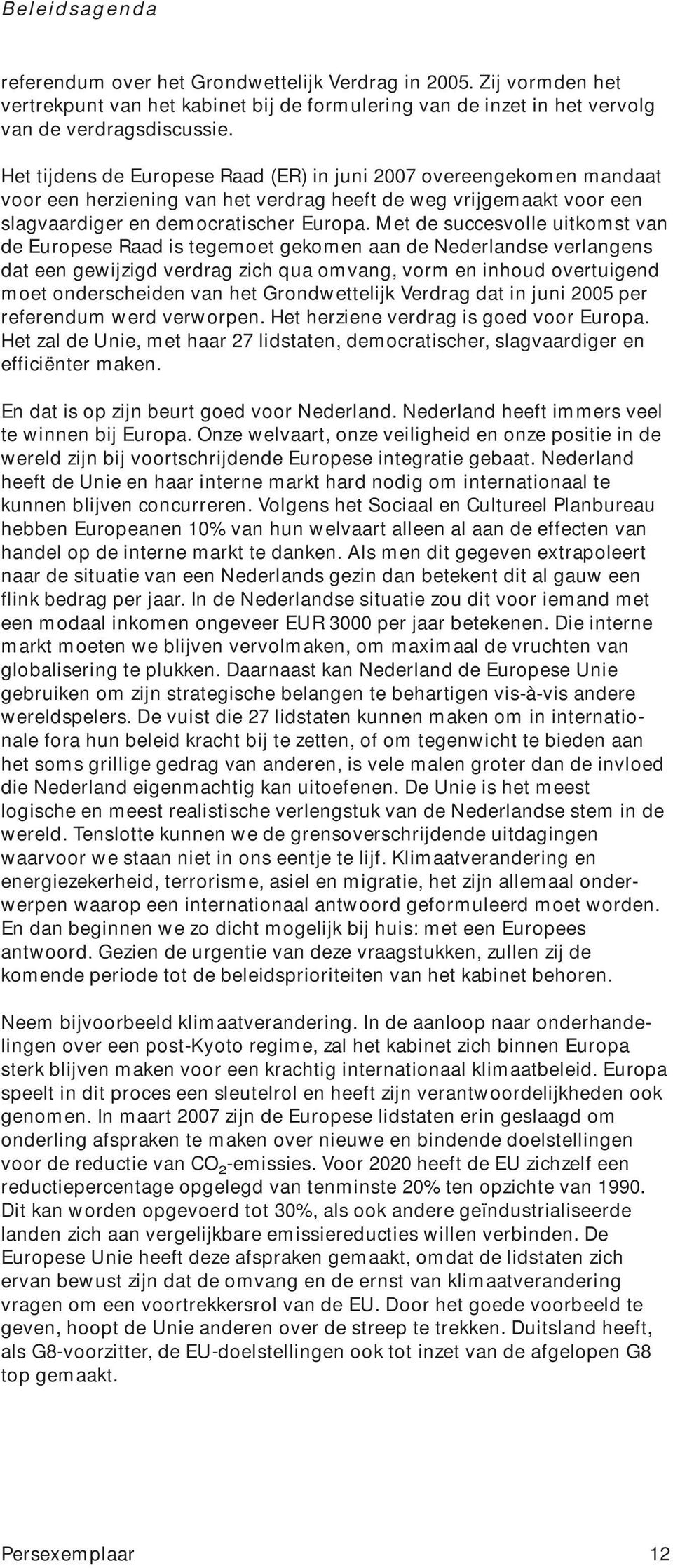 Beleidsagenda

referendum over het Grondwettelijk Verdrag in 2005. Zij vormden het vertrekpunt van het kabinet bij de formulering van de inzet in het vervolg van de verdragsdiscussie.

Het tijdens de Europese Raad (ER) in juni 2007 overeengekomen mandaat voor een herziening van het verdrag heeft de weg vrijgemaakt voor een slagvaardiger en democratischer Europa. Met de succesvolle uitkomst van de Europese Raad is tegemoet gekomen aan de Nederlandse verlangens dat een gewijzigd verdrag zich qua omvang, vorm en inhoud overtuigend moet onderscheiden van het Grondwettelijk Verdrag dat in juni 2005 per referendum werd verworpen. Het herziene verdrag is goed voor Europa. Het zal de Unie, met haar 27 lidstaten, democratischer, slagvaardiger en efficiënter maken.

En dat is op zijn beurt goed voor Nederland. Nederland heeft immers veel te winnen bij Europa. Onze welvaart, onze veiligheid en onze positie in de wereld zijn bij voortschrijdende Europese integratie gebaat. Nederland heeft de Unie en haar interne markt hard nodig om internationaal te kunnen blijven concurreren. Volgens het Sociaal en Cultureel Planbureau hebben Europeanen 10% van hun welvaart alleen al aan de effecten van handel op de interne markt te danken. Als men dit gegeven extrapoleert naar de situatie van een Nederlands gezin dan betekent dit al gauw een flink bedrag per jaar. In de Nederlandse situatie zou dit voor iemand met een modaal inkomen ongeveer EUR 3000 per jaar betekenen. Die interne markt moeten we blijven vervolmaken, om maximaal de vruchten van globalisering te plukken. Daarnaast kan Nederland de Europese Unie gebruiken om zijn strategische belangen te behartigen vis-à-vis andere wereldspelers. De vuist die 27 lidstaten kunnen maken om in internationale fora hun beleid kracht bij te zetten, of om tegenwicht te bieden aan het soms grillige gedrag van anderen, is vele malen groter dan de invloed die Nederland eigenmachtig kan uitoefenen. De Unie is het meest logische en meest realistische verlengstuk van de Nederlandse stem in de wereld. Tenslotte kunnen we de grensoverschrijdende uitdagingen waarvoor we staan niet in ons eentje te lijf. Klimaatverandering en energiezekerheid, terrorisme, asiel en migratie, het zijn allemaal onderwerpen waarop een internationaal antwoord geformuleerd moet worden. En dan beginnen we zo dicht mogelijk bij huis: met een Europees antwoord. Gezien de urgentie van deze vraagstukken, zullen zij de komende periode tot de beleidsprioriteiten van het kabinet behoren.

Neem bijvoorbeeld klimaatverandering. In de aanloop naar onderhandelingen over een post-Kyoto regime, zal het kabinet zich binnen Europa sterk blijven maken voor een krachtig internationaal klimaatbeleid. Europa speelt in dit proces een sleutelrol en heeft zijn verantwoordelijkheden ook genomen. In maart 2007 zijn de Europese lidstaten erin geslaagd om onderling afspraken te maken over nieuwe en bindende doelstellingen voor de reductie van $CO_2$-emissies. Voor 2020 heeft de EU zichzelf een reductiepercentage opgelegd van tenminste 20% ten opzichte van 1990. Dit kan worden opgevoerd tot 30%, als ook andere geïndustrialiseerde landen zich aan vergelijkbare emissiereducties willen verbinden. De Europese Unie heeft deze afspraken gemaakt, omdat de lidstaten zich ervan bewust zijn dat de omvang en de ernst van klimaatverandering vragen om een voortrekkersrol van de EU. Door het goede voorbeeld te geven, hoopt de Unie anderen over de streep te trekken. Duitsland heeft, als G8-voorzitter, de EU-doelstellingen ook tot inzet van de afgelopen G8 top gemaakt.

Persexemplaar 12